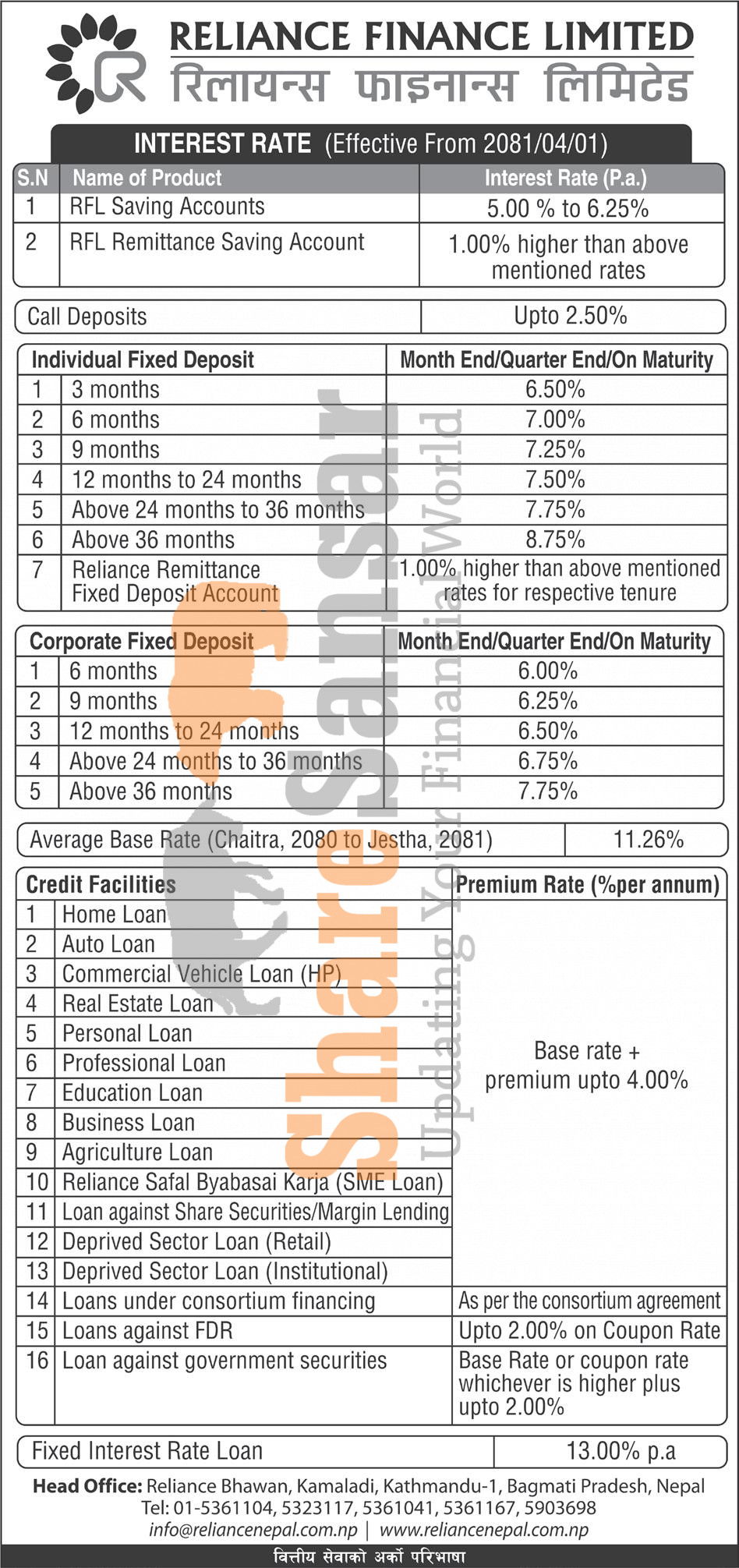 RELIANCE FINANCE LIMITED
रिलायन्स फाइनान्स लिमिटेड

INTEREST RATE (Effective From 2081/04/01)

| S.N | Name of Product | Interest Rate (P.a.) |
|---|---|---|
| 1 | RFL Saving Accounts | 5.00 % to 6.25% |
| 2 | RFL Remittance Saving Account | 1.00% higher than above mentioned rates |

| Call Deposits | Upto 2.50% |
|---|---|

| Individual Fixed Deposit | | Month End/Quarter End/On Maturity |
|---|---|---|
| 1 | 3 months | 6.50% |
| 2 | 6 months | 7.00% |
| 3 | 9 months | 7.25% |
| 4 | 12 months to 24 months | 7.50% |
| 5 | Above 24 months to 36 months | 7.75% |
| 6 | Above 36 months | 8.75% |
| 7 | Reliance Remittance Fixed Deposit Account | 1.00% higher than above mentioned rates for respective tenure |

| Corporate Fixed Deposit | | Month End/Quarter End/On Maturity |
|---|---|---|
| 1 | 6 months | 6.00% |
| 2 | 9 months | 6.25% |
| 3 | 12 months to 24 months | 6.50% |
| 4 | Above 24 months to 36 months | 6.75% |
| 5 | Above 36 months | 7.75% |

| Average Base Rate (Chaitra, 2080 to Jestha, 2081) | 11.26% |
|---|---|

| Credit Facilities | | Premium Rate (%per annum) |
|---|---|---|
| 1 | Home Loan | Base rate + premium upto 4.00% |
| 2 | Auto Loan | |
| 3 | Commercial Vehicle Loan (HP) | |
| 4 | Real Estate Loan | |
| 5 | Personal Loan | |
| 6 | Professional Loan | |
| 7 | Education Loan | |
| 8 | Business Loan | |
| 9 | Agriculture Loan | |
| 10 | Reliance Safal Byabasai Karja (SME Loan) | |
| 11 | Loan against Share Securities/Margin Lending | |
| 12 | Deprived Sector Loan (Retail) | |
| 13 | Deprived Sector Loan (Institutional) | |
| 14 | Loans under consortium financing | As per the consortium agreement |
| 15 | Loans against FDR | Upto 2.00% on Coupon Rate |
| 16 | Loan against government securities | Base Rate or coupon rate whichever is higher plus upto 2.00% |

| Fixed Interest Rate Loan | 13.00% p.a |
|---|---|

Head Office: Reliance Bhawan, Kamaladi, Kathmandu-1, Bagmati Pradesh, Nepal
Tel: 01-5361104, 5323117, 5361041, 5361167, 5903698
info@reliancenepal.com.np | www.reliancenepal.com.np

वित्तीय सेवाको अर्को परिभाषा

ShareSansar
Updating Your Financial World